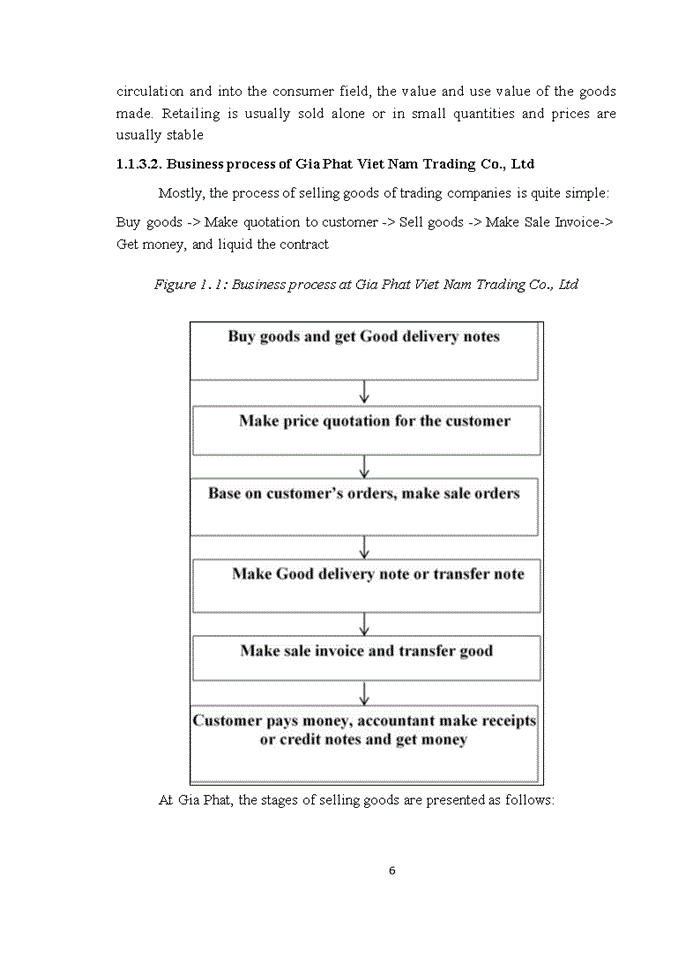 circulation and into the consumer field, the value and use value of the goods made. Retailing is usually sold alone or in small quantities and prices are usually stable

1.1.3.2. Business process of Gia Phat Viet Nam Trading Co., Ltd

Mostly, the process of selling goods of trading companies is quite simple:

Buy goods -> Make quotation to customer -> Sell goods -> Make Sale Invoice-> Get money, and liquid the contract

Figure 1. 1: Business process at Gia Phat Viet Nam Trading Co., Ltd

Buy goods and get Good delivery notes

Make price quotation for the customer

Base on customer's orders, make sale orders

Make Good delivery note or transfer note

Make sale invoice and transfer good

Customer pays money, accountant make receipts or credit notes and get money

At Gia Phat, the stages of selling goods are presented as follows:

6